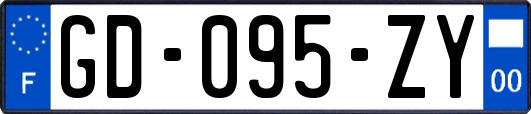 F
GD-095-ZY
00